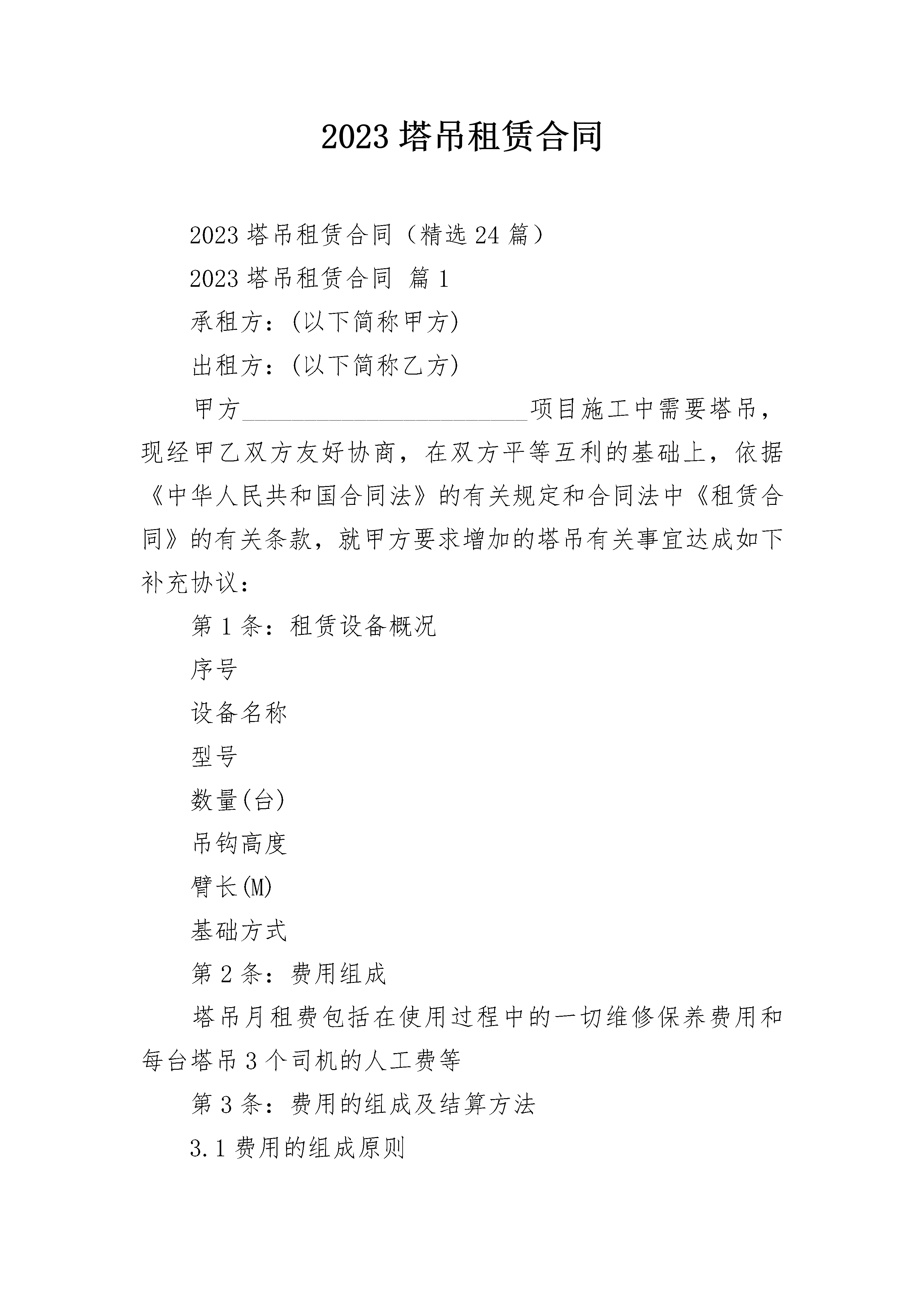 2023 塔吊租赁合同

2023 塔吊租赁合同（精选 24 篇）

2023 塔吊租赁合同 篇 1

承租方：(以下简称甲方)

出租方：(以下简称乙方)

甲方________________________项目施工中需要塔吊，现经甲乙双方友好协商，在双方平等互利的基础上，依据《中华人民共和国合同法》的有关规定和合同法中《租赁合同》的有关条款，就甲方要求增加的塔吊有关事宜达成如下补充协议：

第 1 条：租赁设备概况

序号

设备名称

型号

数量(台)

吊钩高度

臂长(M)

基础方式

第 2 条：费用组成

塔吊月租费包括在使用过程中的一切维修保养费用和每台塔吊 3 个司机的人工费等

第 3 条：费用的组成及结算方法

3.1 费用的组成原则